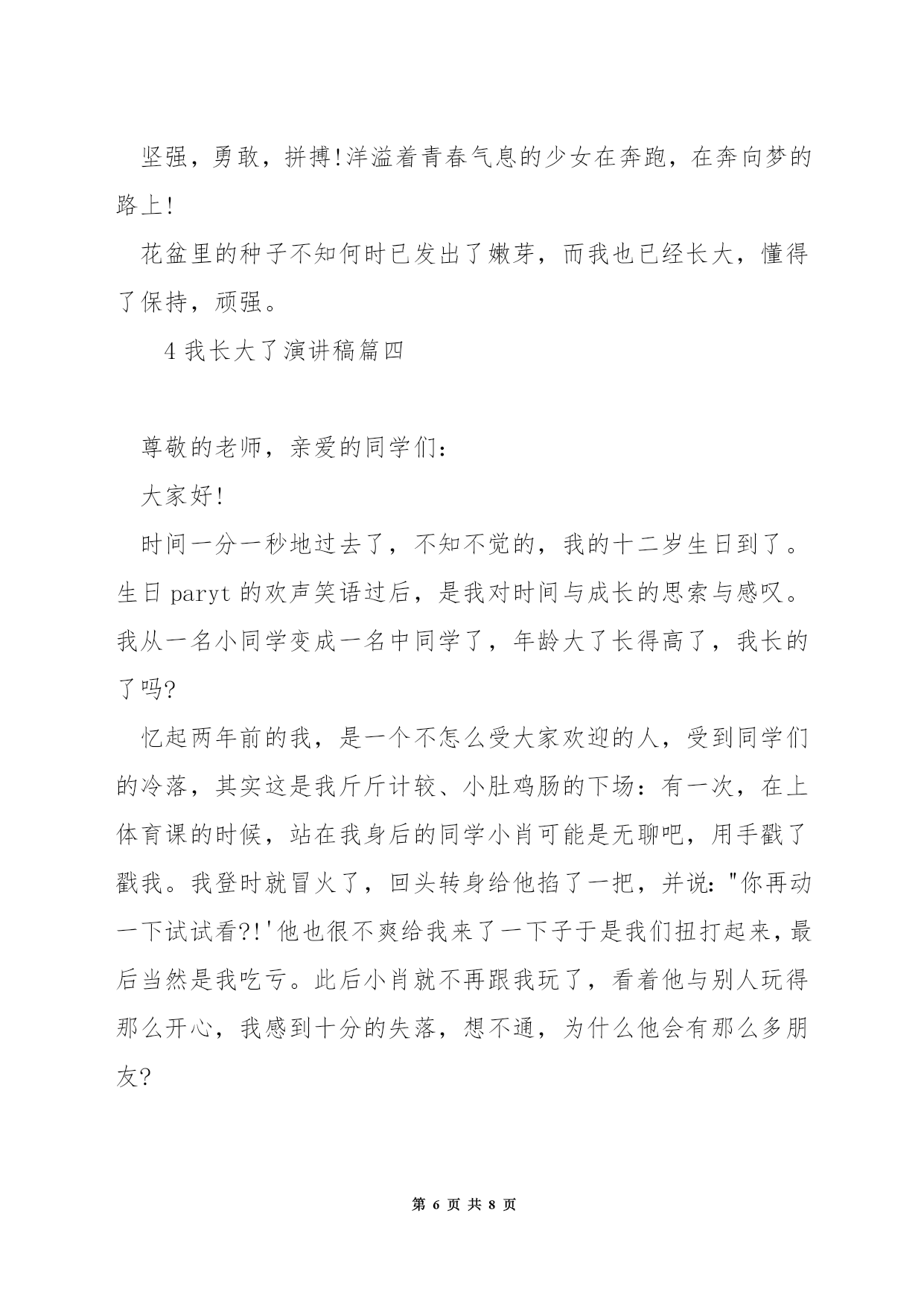 坚强，勇敢，拼搏!洋溢着青春气息的少女在奔跑，在奔向梦的路上!

花盆里的种子不知何时已发出了嫩芽，而我也已经长大，懂得了保持，顽强。

4 我长大了演讲稿篇四

尊敬的老师，亲爱的同学们:

大家好!

时间一分一秒地过去了，不知不觉的，我的十二岁生日到了。生日 paryt 的欢声笑语过后，是我对时间与成长的思索与感叹。我从一名小同学变成一名中同学了，年龄大了长得高了，我长的了吗?

忆起两年前的我，是一个不怎么受大家欢迎的人，受到同学们的冷落，其实这是我斤斤计较、小肚鸡肠的下场：有一次，在上体育课的时候，站在我身后的同学小肖可能是无聊吧，用手戳了戳我。我登时就冒火了，回头转身给他掐了一把，并说:"你再动一下试试看?!'他也很不爽给我来了一下子于是我们扭打起来，最后当然是我吃亏。此后小肖就不再跟我玩了，看着他与别人玩得那么开心，我感到十分的失落，想不通，为什么他会有那么多朋友?

第 6 页 共 8 页